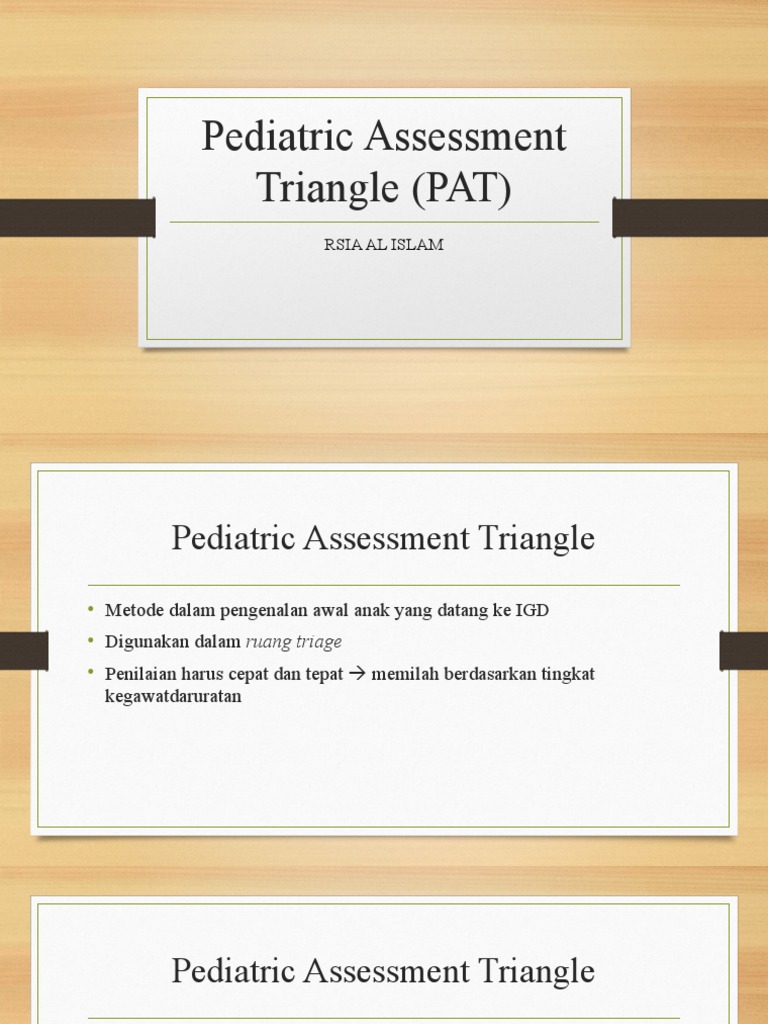 Pediatric Assessment Triangle (PAT)

RSIA AL ISLAM

Pediatric Assessment Triangle

• Metode dalam pengenalan awal anak yang datang ke IGD
• Digunakan dalam ruang triage
• Penilaian harus cepat dan tepat → memilah berdasarkan tingkat kegawatdaruratan

Pediatric Assessment Triangle